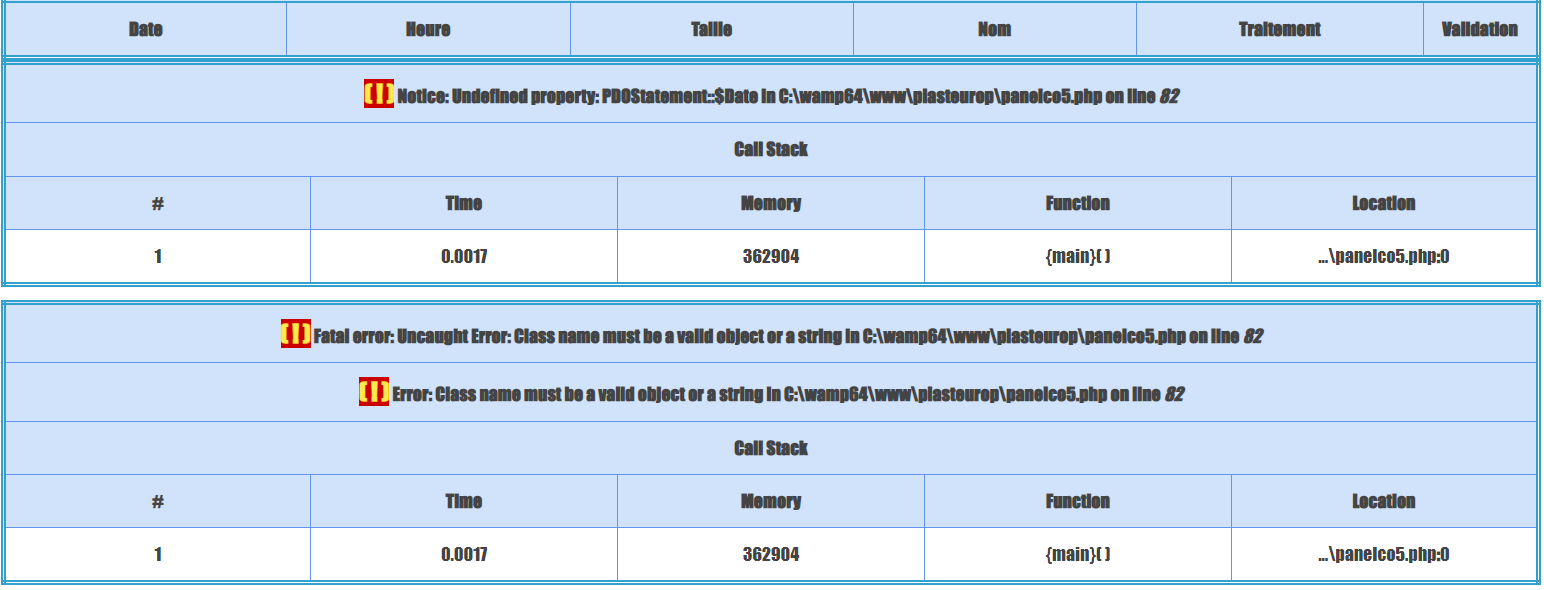 | Date | Heure | Taille | Nom | Traitement | Validation |
|---|---|---|---|---|---|

( ! ) Notice: Undefined property: PDOStatement::$Date in C:\wamp64\www\plasteurop\panelco5.php on line 82

Call Stack

| # | Time | Memory | Function | Location |
|---|---|---|---|---|
| 1 | 0.0017 | 362904 | {main}( ) | ...\panelco5.php:0 |

( ! ) Fatal error: Uncaught Error: Class name must be a valid object or a string in C:\wamp64\www\plasteurop\panelco5.php on line 82

( ! ) Error: Class name must be a valid object or a string in C:\wamp64\www\plasteurop\panelco5.php on line 82

Call Stack

| # | Time | Memory | Function | Location |
|---|---|---|---|---|
| 1 | 0.0017 | 362904 | {main}( ) | ...\panelco5.php:0 |